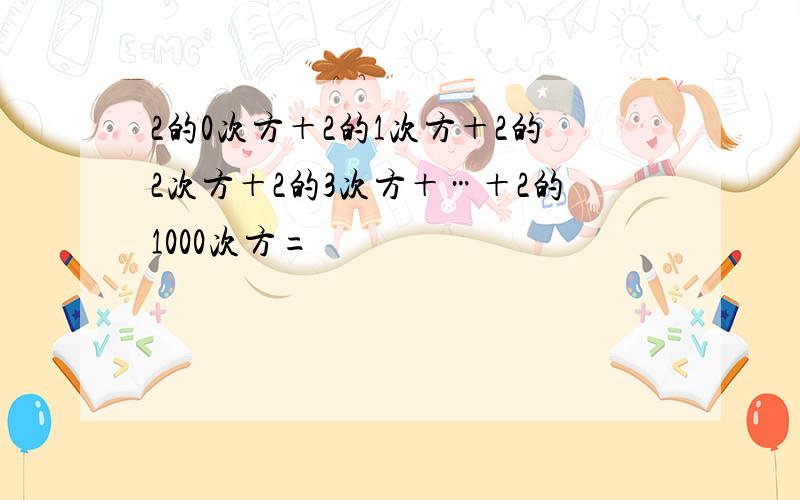 2的0次方＋2的1次方＋2的2次方＋2的3次方＋…＋2的1000次方=